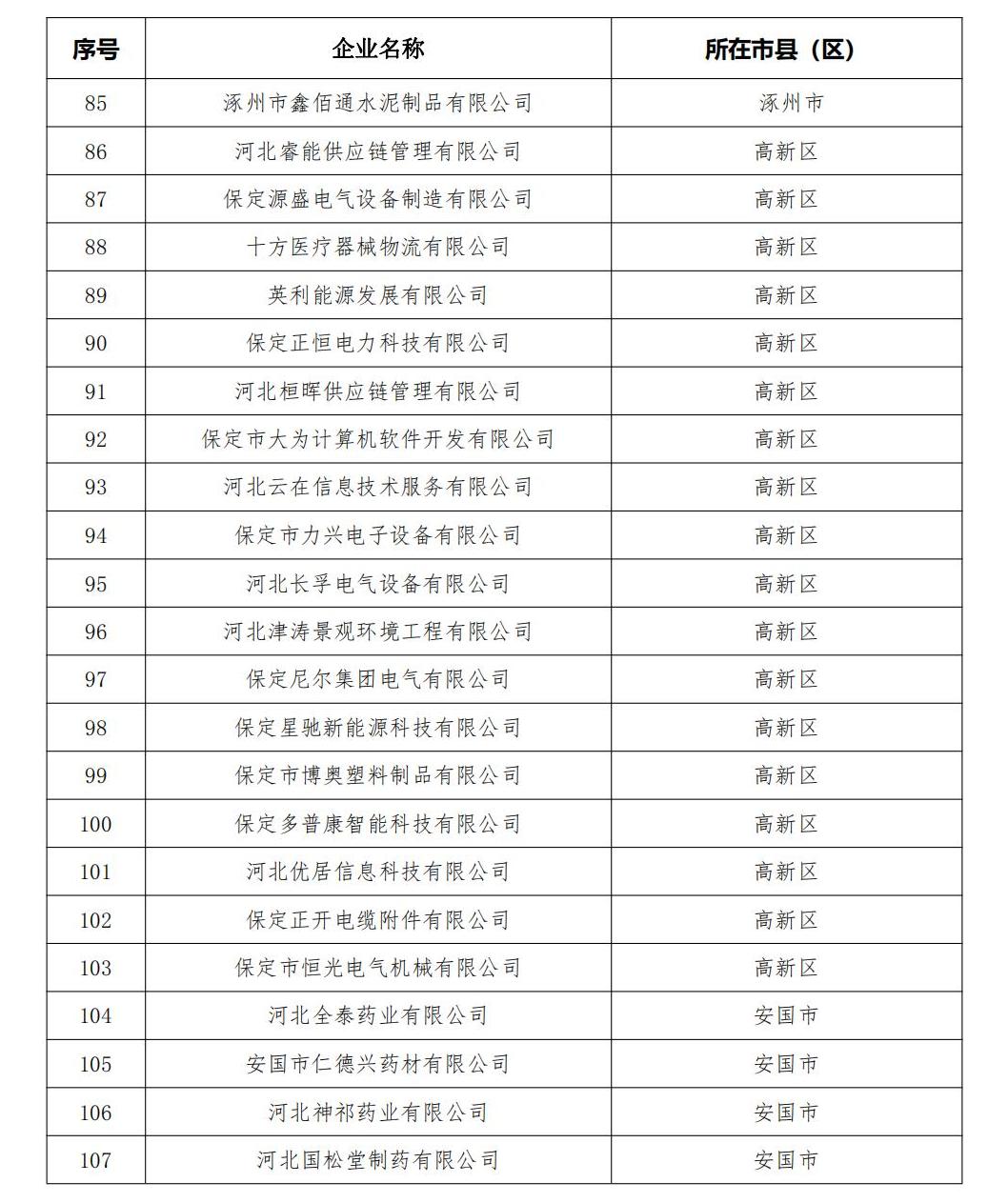 | 序号 | 企业名称 | 所在市县（区） |
|---|---|---|
| 85 | 涿州市鑫佰通水泥制品有限公司 | 涿州市 |
| 86 | 河北睿能供应链管理有限公司 | 高新区 |
| 87 | 保定源盛电气设备制造有限公司 | 高新区 |
| 88 | 十方医疗器械物流有限公司 | 高新区 |
| 89 | 英利能源发展有限公司 | 高新区 |
| 90 | 保定正恒电力科技有限公司 | 高新区 |
| 91 | 河北桓晖供应链管理有限公司 | 高新区 |
| 92 | 保定市大为计算机软件开发有限公司 | 高新区 |
| 93 | 河北云在信息技术服务有限公司 | 高新区 |
| 94 | 保定市力兴电子设备有限公司 | 高新区 |
| 95 | 河北长孚电气设备有限公司 | 高新区 |
| 96 | 河北津涛景观环境工程有限公司 | 高新区 |
| 97 | 保定尼尔集团电气有限公司 | 高新区 |
| 98 | 保定星驰新能源科技有限公司 | 高新区 |
| 99 | 保定市博奥塑料制品有限公司 | 高新区 |
| 100 | 保定多普康智能科技有限公司 | 高新区 |
| 101 | 河北优居信息科技有限公司 | 高新区 |
| 102 | 保定正开电缆附件有限公司 | 高新区 |
| 103 | 保定市恒光电气机械有限公司 | 高新区 |
| 104 | 河北全泰药业有限公司 | 安国市 |
| 105 | 安国市仁德兴药材有限公司 | 安国市 |
| 106 | 河北神祁药业有限公司 | 安国市 |
| 107 | 河北国松堂制药有限公司 | 安国市 |